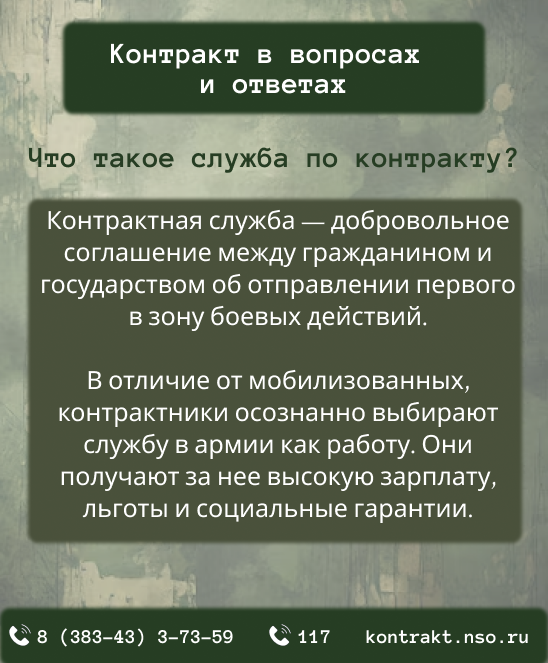 Контракт в вопросах
и ответах

Что такое служба по контракту?

Контрактная служба — добровольное соглашение между гражданином и государством об отправлении первого в зону боевых действий.

В отличие от мобилизованных, контрактники осознанно выбирают службу в армии как работу. Они получают за нее высокую зарплату, льготы и социальные гарантии.

8 (383-43) 3-73-59 117 kontrakt.nso.ru